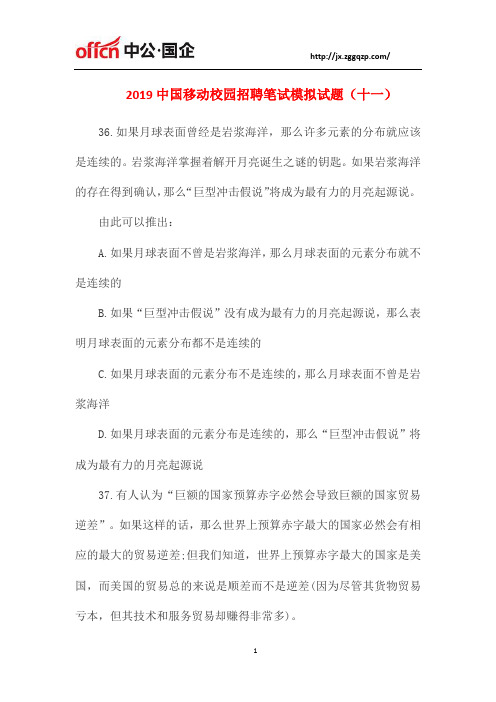 offcn 中公·国企

http://jx.zggqzp.com/

2019 中国移动校园招聘笔试模拟试题（十一）

36.如果月球表面曾经是岩浆海洋，那么许多元素的分布就应该是连续的。岩浆海洋掌握着解开月亮诞生之谜的钥匙。如果岩浆海洋的存在得到确认，那么“巨型冲击假说”将成为最有力的月亮起源说。

由此可以推出：

A.如果月球表面不曾是岩浆海洋，那么月球表面的元素分布就不是连续的

B.如果“巨型冲击假说”没有成为最有力的月亮起源说，那么表明月球表面的元素分布都不是连续的

C.如果月球表面的元素分布不是连续的，那么月球表面不曾是岩浆海洋

D.如果月球表面的元素分布是连续的，那么“巨型冲击假说”将成为最有力的月亮起源说

37.有人认为“巨额的国家预算赤字必然会导致巨额的国家贸易逆差”。如果这样的话，那么世界上预算赤字最大的国家必然会有相应的最大的贸易逆差;但我们知道，世界上预算赤字最大的国家是美国，而美国的贸易总的来说是顺差而不是逆差(因为尽管其货物贸易亏本，但其技术和服务贸易却赚得非常多)。

1